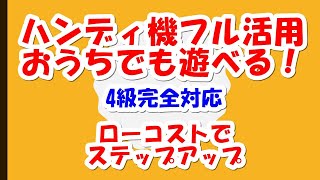 ハンディ機フル活用
おうちでも遊べる！

4級完全対応

ローコストで
ステップアップ